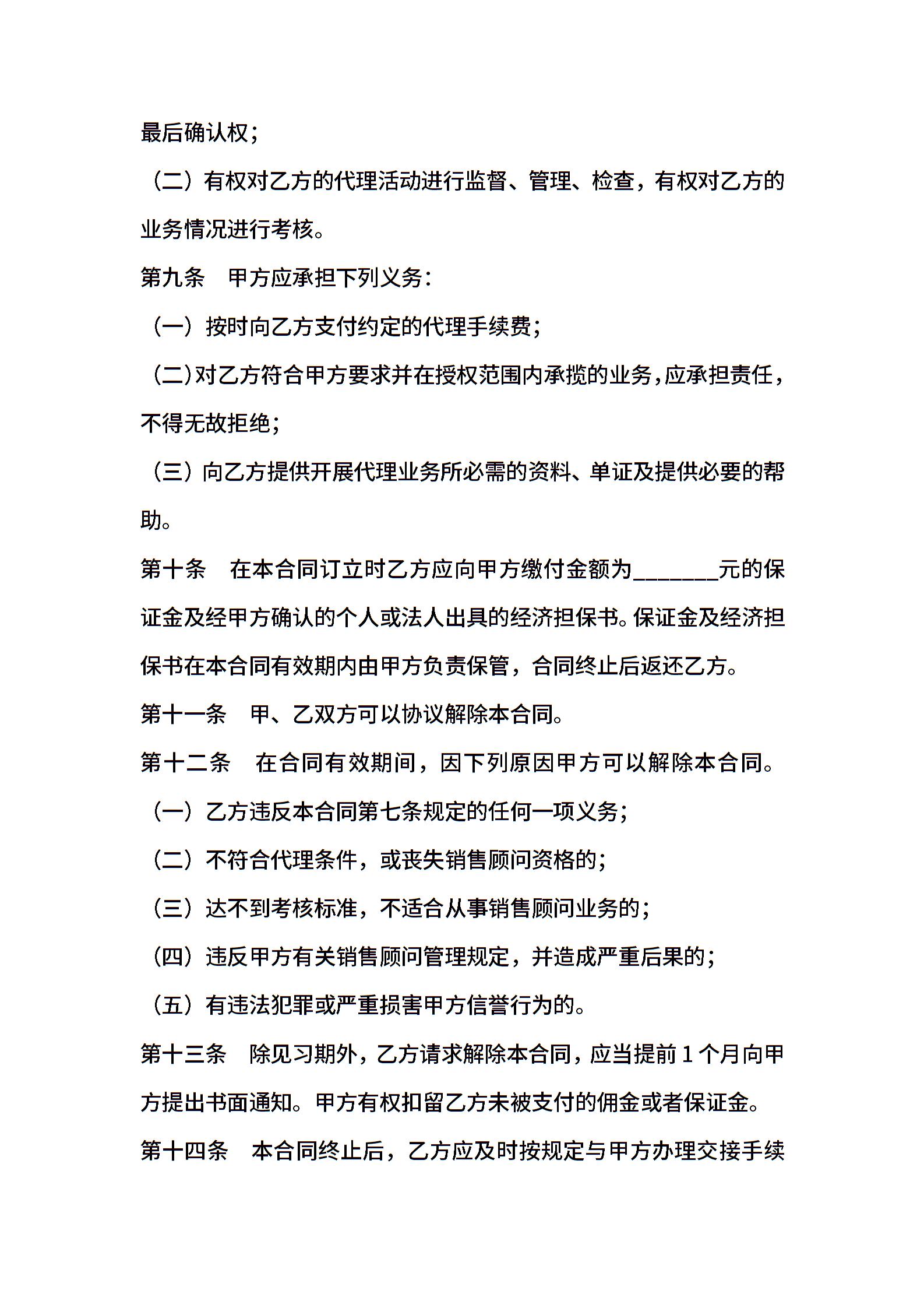 最后确认权；

（二）有权对乙方的代理活动进行监督、管理、检查，有权对乙方的业务情况进行考核。

第九条　甲方应承担下列义务：

（一）按时向乙方支付约定的代理手续费；

（二）对乙方符合甲方要求并在授权范围内承揽的业务，应承担责任，不得无故拒绝；

（三）向乙方提供开展代理业务所必需的资料、单证及提供必要的帮助。

第十条　在本合同订立时乙方应向甲方缴付金额为_______元的保证金及经甲方确认的个人或法人出具的经济担保书。保证金及经济担保书在本合同有效期内由甲方负责保管，合同终止后返还乙方。

第十一条　甲、乙双方可以协议解除本合同。

第十二条　在合同有效期间，因下列原因甲方可以解除本合同。

（一）乙方违反本合同第七条规定的任何一项义务；

（二）不符合代理条件，或丧失销售顾问资格的；

（三）达不到考核标准，不适合从事销售顾问业务的；

（四）违反甲方有关销售顾问管理规定，并造成严重后果的；

（五）有违法犯罪或严重损害甲方信誉行为的。

第十三条　除见习期外，乙方请求解除本合同，应当提前 1 个月向甲方提出书面通知。甲方有权扣留乙方未被支付的佣金或者保证金。

第十四条　本合同终止后，乙方应及时按规定与甲方办理交接手续